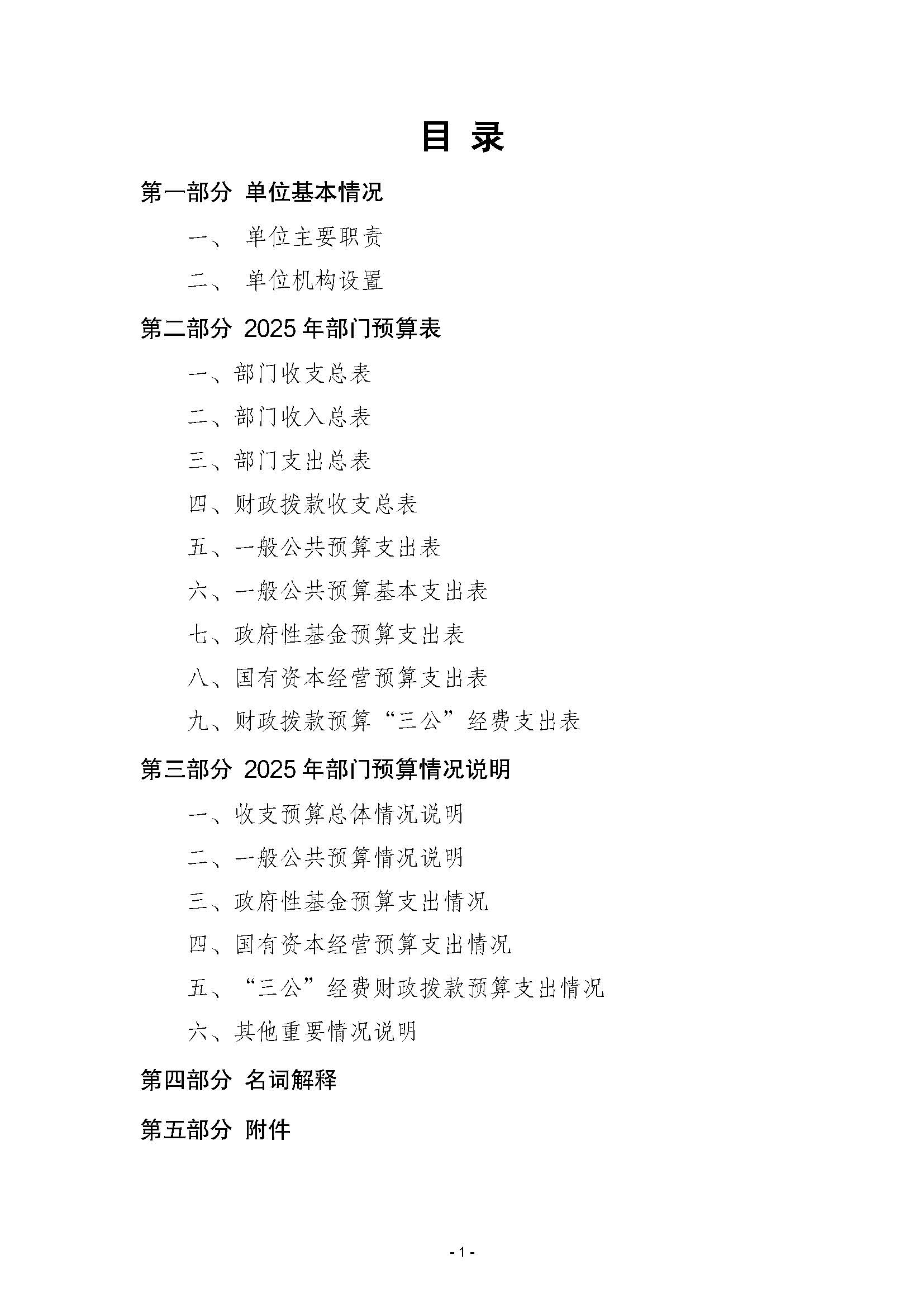 目 录

第一部分 单位基本情况

一、 单位主要职责

二、 单位机构设置

第二部分 2025 年部门预算表

一、部门收支总表

二、部门收入总表

三、部门支出总表

四、财政拨款收支总表

五、一般公共预算支出表

六、一般公共预算基本支出表

七、政府性基金预算支出表

八、国有资本经营预算支出表

九、财政拨款预算“三公”经费支出表

第三部分 2025 年部门预算情况说明

一、收支预算总体情况说明

二、一般公共预算情况说明

三、政府性基金预算支出情况

四、国有资本经营预算支出情况

五、“三公”经费财政拨款预算支出情况

六、其他重要情况说明

第四部分 名词解释

第五部分 附件

- 1 -